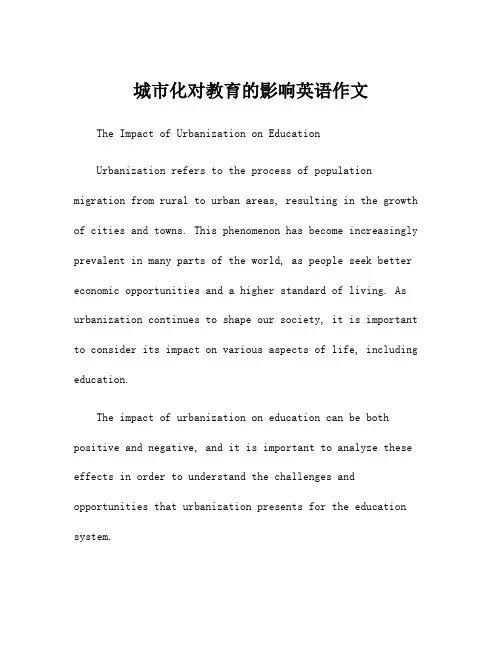 城市化对教育的影响英语作文

The Impact of Urbanization on Education

Urbanization refers to the process of population migration from rural to urban areas, resulting in the growth of cities and towns. This phenomenon has become increasingly prevalent in many parts of the world, as people seek better economic opportunities and a higher standard of living. As urbanization continues to shape our society, it is important to consider its impact on various aspects of life, including education.

The impact of urbanization on education can be both positive and negative, and it is important to analyze these effects in order to understand the challenges and opportunities that urbanization presents for the education system.